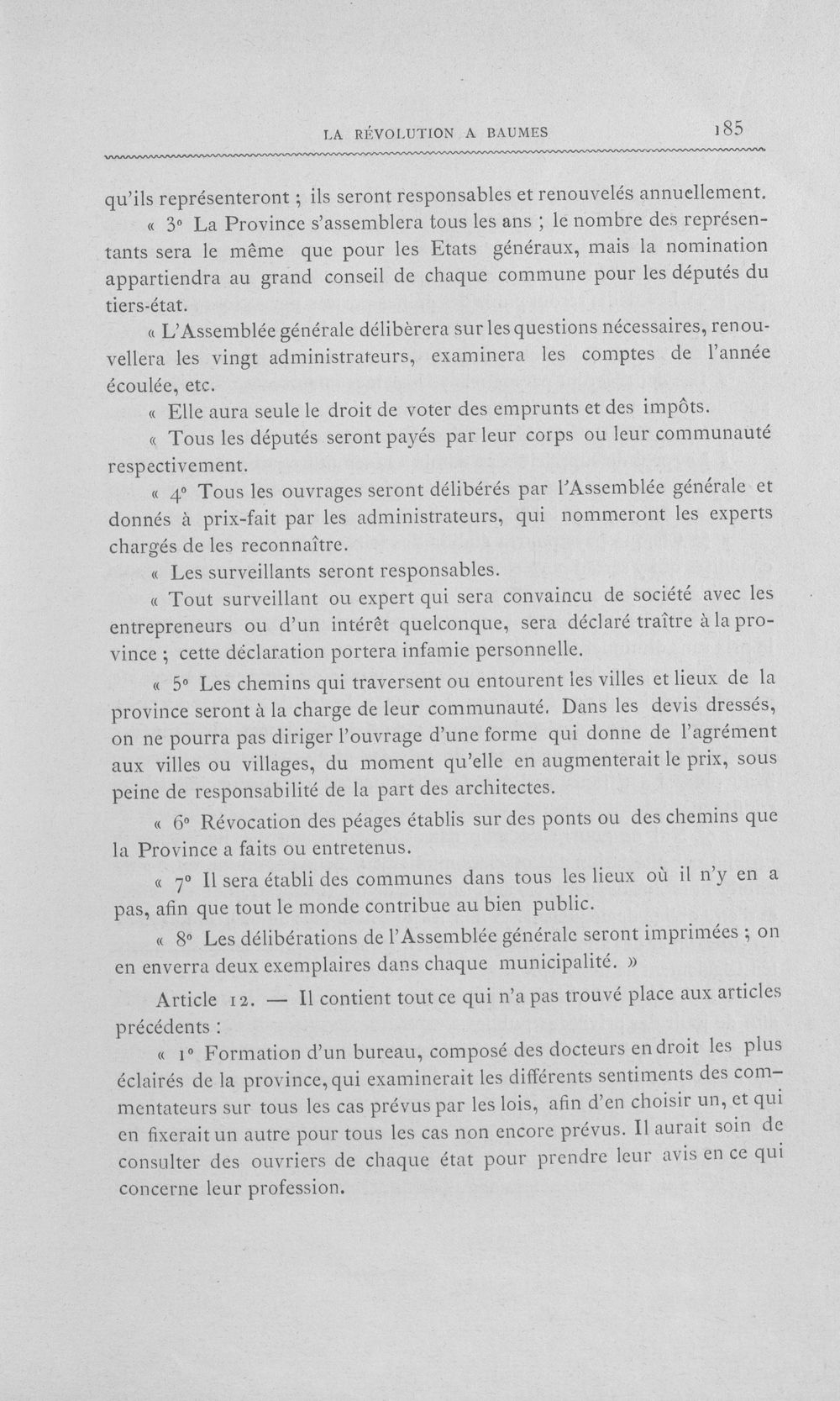 LA RÉVOLUTION A BAUMES 185

qu'ils représenteront ; ils seront responsables et renouvelés annuellement.

« 3° La Province s'assemblera tous les ans ; le nombre des représentants sera le même que pour les Etats généraux, mais la nomination appartiendra au grand conseil de chaque commune pour les députés du tiers-état.

« L'Assemblée générale délibèrera sur les questions nécessaires, renouvellera les vingt administrateurs, examinera les comptes de l'année écoulée, etc.

« Elle aura seule le droit de voter des emprunts et des impôts.

« Tous les députés seront payés par leur corps ou leur communauté respectivement.

« 4° Tous les ouvrages seront délibérés par l'Assemblée générale et donnés à prix-fait par les administrateurs, qui nommeront les experts chargés de les reconnaître.

« Les surveillants seront responsables.

« Tout surveillant ou expert qui sera convaincu de société avec les entrepreneurs ou d'un intérêt quelconque, sera déclaré traître à la province ; cette déclaration portera infamie personnelle.

« 5° Les chemins qui traversent ou entourent les villes et lieux de la province seront à la charge de leur communauté. Dans les devis dressés, on ne pourra pas diriger l'ouvrage d'une forme qui donne de l'agrément aux villes ou villages, du moment qu'elle en augmenterait le prix, sous peine de responsabilité de la part des architectes.

« 6° Révocation des péages établis sur des ponts ou des chemins que la Province a faits ou entretenus.

« 7° Il sera établi des communes dans tous les lieux où il n'y en a pas, afin que tout le monde contribue au bien public.

« 8° Les délibérations de l'Assemblée générale seront imprimées ; on en enverra deux exemplaires dans chaque municipalité. »

Article 12. — Il contient tout ce qui n'a pas trouvé place aux articles précédents :

« 1° Formation d'un bureau, composé des docteurs en droit les plus éclairés de la province, qui examinerait les différents sentiments des commentateurs sur tous les cas prévus par les lois, afin d'en choisir un, et qui en fixerait un autre pour tous les cas non encore prévus. Il aurait soin de consulter des ouvriers de chaque état pour prendre leur avis en ce qui concerne leur profession.